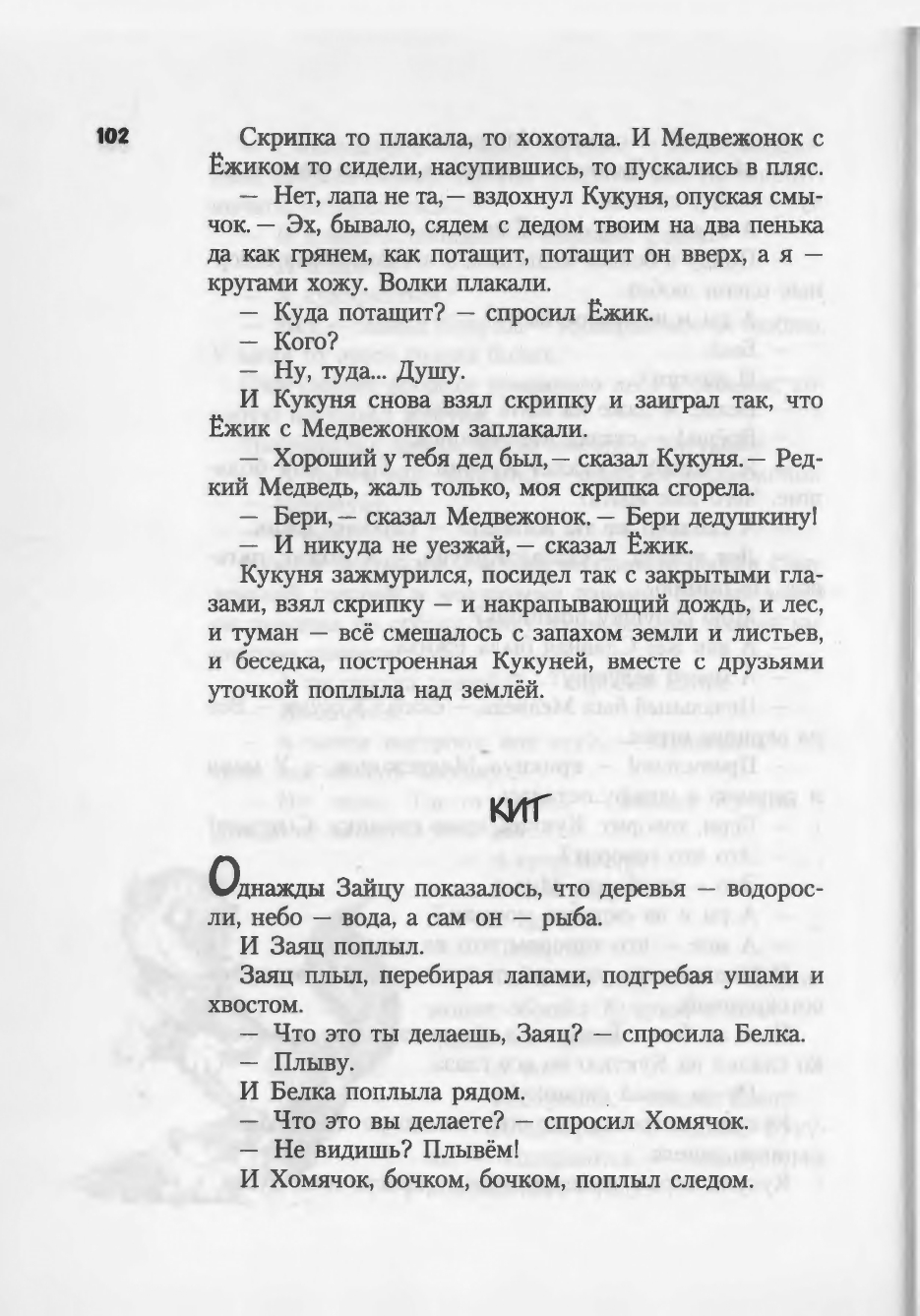 102

Скрипка то плакала, то хохотала. И Медвежонок с Ёжиком то сидели, насупившись, то пускались в пляс.

— Нет, лапа не та,— вздохнул Кукуня, опуская смычок.— Эх, бывало, сядем с дедом твоим на два пенька да как грянем, как потащит, потащит он вверх, а я — кругами хожу. Волки плакали.

— Куда потащит? — спросил Ёжик.

— Кого?

— Ну, туда... Душу.

И Кукуня снова взял скрипку и заиграл так, что Ёжик с Медвежонком заплакали.

Хороший у тебя дед был,— сказал Кукуня.— Редкий Медведь, жаль только, моя скрипка сгорела.

— Бери,— сказал Медвежонок.— Бери дедушкину!

— И никуда не уезжай,— сказал Ёжик.

Кукуня зажмурился, посидел так с закрытыми глазами, взял скрипку — и накрапывающий дождь, и лес, и туман — всё смешалось с запахом земли и листьев, и беседка, построенная Кукуней, вместе с друзьями уточкой поплыла над землёй.

КИТ

Однажды Зайцу показалось, что деревья — водоросли, небо — вода, а сам он — рыба.

И Заяц поплыл.

Заяц плыл, перебирая лапами, подгребая ушами и хвостом.

— Что это ты делаешь, Заяц? — спросила Белка.

— Плыву.

И Белка поплыла рядом.

— Что это вы делаете? — спросил Хомячок.

— Не видишь? Плывём!

И Хомячок, бочком, бочком, поплыл следом.